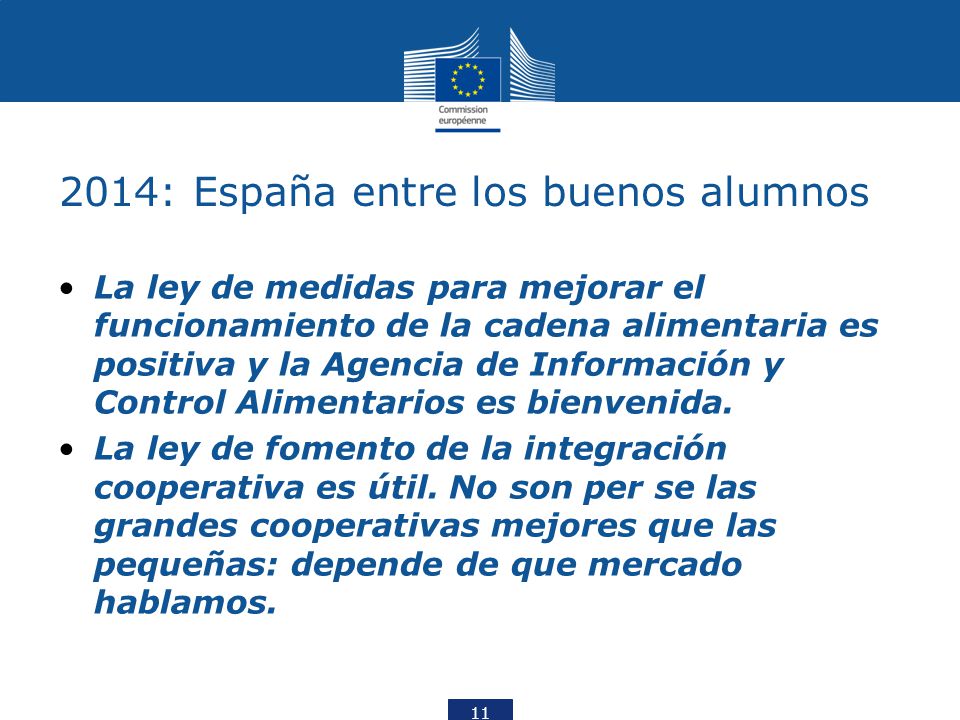 Commission européenne

2014: España entre los buenos alumnos

• La ley de medidas para mejorar el funcionamiento de la cadena alimentaria es positiva y la Agencia de Información y Control Alimentarios es bienvenida.
• La ley de fomento de la integración cooperativa es útil. No son per se las grandes cooperativas mejores que las pequeñas: depende de que mercado hablamos.

11